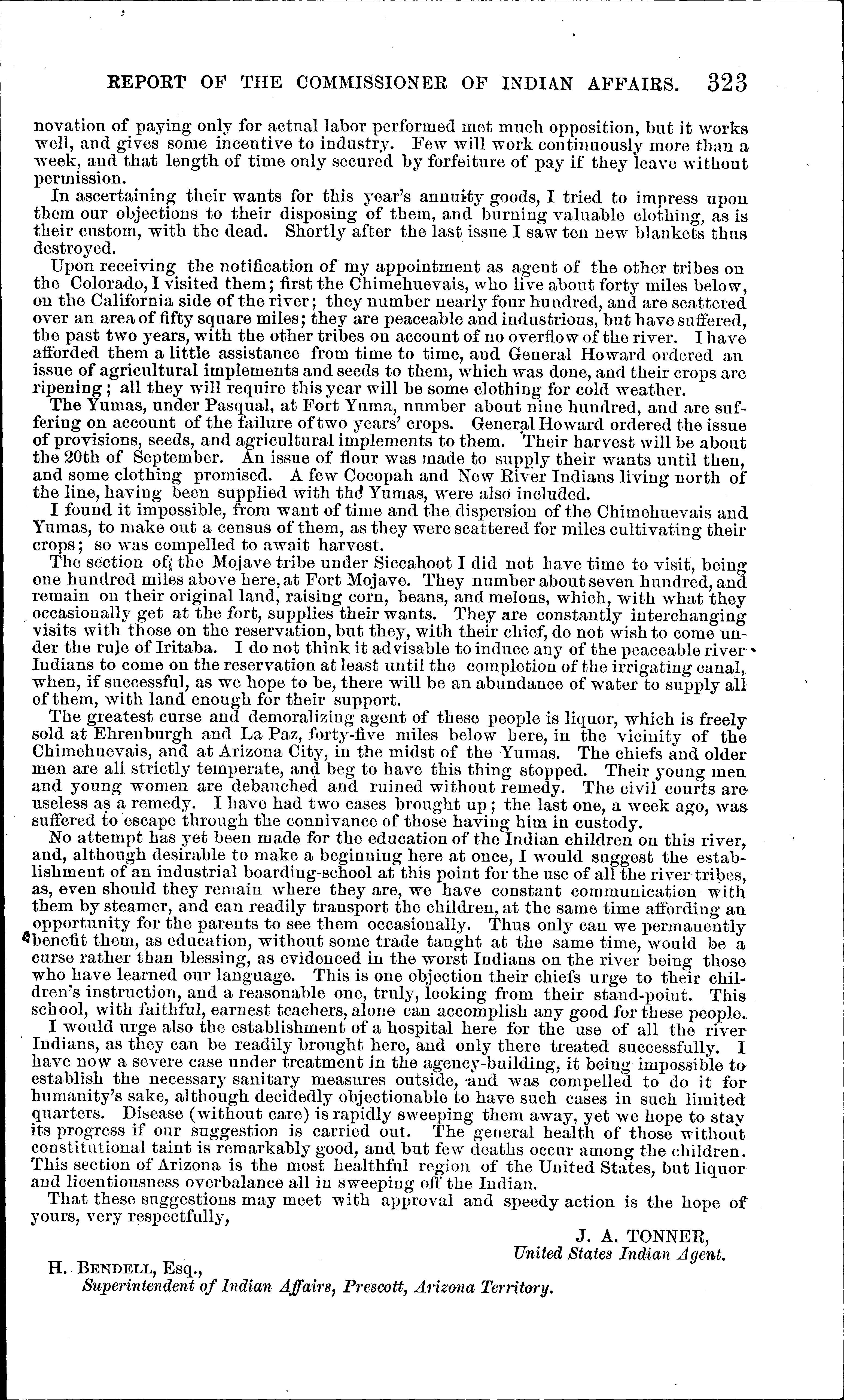 REPORT OF THE COMMISSIONER OF INDIAN AFFAIRS. 323

novation of paying only for actual labor performed met much opposition, but it works well, and gives some incentive to industry. Few will work continuously more than a week, and that length of time only secured by forfeiture of pay if they leave without permission.

In ascertaining their wants for this year's annuity goods, I tried to impress upon them our objections to their disposing of them, and burning valuable clothing, as is their custom, with the dead. Shortly after the last issue I saw ten new blankets thus destroyed.

Upon receiving the notification of my appointment as agent of the other tribes on the Colorado, I visited them; first the Chimehuevais, who live about forty miles below, on the California side of the river; they number nearly four hundred, and are scattered over an area of fifty square miles; they are peaceable and industrious, but have suffered, the past two years, with the other tribes on account of no overflow of the river. I have afforded them a little assistance from time to time, and General Howard ordered an issue of agricultural implements and seeds to them, which was done, and their crops are ripening; all they will require this year will be some clothing for cold weather.

The Yumas, under Pasqual, at Fort Yuma, number about nine hundred, and are suffering on account of the failure of two years' crops. General Howard ordered the issue of provisions, seeds, and agricultural implements to them. Their harvest will be about the 20th of September. An issue of flour was made to supply their wants until then, and some clothing promised. A few Cocopah and New River Indians living north of the line, having been supplied with the Yumas, were also included.

I found it impossible, from want of time and the dispersion of the Chimehuevais and Yumas, to make out a census of them, as they were scattered for miles cultivating their crops; so was compelled to await harvest.

The section of the Mojave tribe under Siccahoot I did not have time to visit, being one hundred miles above here, at Fort Mojave. They number about seven hundred, and remain on their original land, raising corn, beans, and melons, which, with what they occasionally get at the fort, supplies their wants. They are constantly interchanging visits with those on the reservation, but they, with their chief, do not wish to come under the rule of Iritaba. I do not think it advisable to induce any of the peaceable river Indians to come on the reservation at least until the completion of the irrigating canal, when, if successful, as we hope to be, there will be an abundance of water to supply all of them, with land enough for their support.

The greatest curse and demoralizing agent of these people is liquor, which is freely sold at Ehrenburgh and La Paz, forty-five miles below here, in the vicinity of the Chimehuevais, and at Arizona City, in the midst of the Yumas. The chiefs and older men are all strictly temperate, and beg to have this thing stopped. Their young men and young women are debauched and ruined without remedy. The civil courts are useless as a remedy. I have had two cases brought up; the last one, a week ago, was suffered to escape through the connivance of those having him in custody.

No attempt has yet been made for the education of the Indian children on this river, and, although desirable to make a beginning here at once, I would suggest the establishment of an industrial boarding-school at this point for the use of all the river tribes, as, even should they remain where they are, we have constant communication with them by steamer, and can readily transport the children, at the same time affording an opportunity for the parents to see them occasionally. Thus only can we permanently benefit them, as education, without some trade taught at the same time, would be a curse rather than blessing, as evidenced in the worst Indians on the river being those who have learned our language. This is one objection their chiefs urge to their children's instruction, and a reasonable one, truly, looking from their stand-point. This school, with faithful, earnest teachers, alone can accomplish any good for these people.

I would urge also the establishment of a hospital here for the use of all the river Indians, as they can be readily brought here, and only there treated successfully. I have now a severe case under treatment in the agency-building, it being impossible to establish the necessary sanitary measures outside, and was compelled to do it for humanity's sake, although decidedly objectionable to have such cases in such limited quarters. Disease (without care) is rapidly sweeping them away, yet we hope to stay its progress if our suggestion is carried out. The general health of those without constitutional taint is remarkably good, and but few deaths occur among the children. This section of Arizona is the most healthful region of the United States, but liquor and licentiousness overbalance all in sweeping off the Indian.

That these suggestions may meet with approval and speedy action is the hope of yours, very respectfully,

J. A. TONNER,
United States Indian Agent.

H. BENDELL, Esq.,
Superintendent of Indian Affairs, Prescott, Arizona Territory.